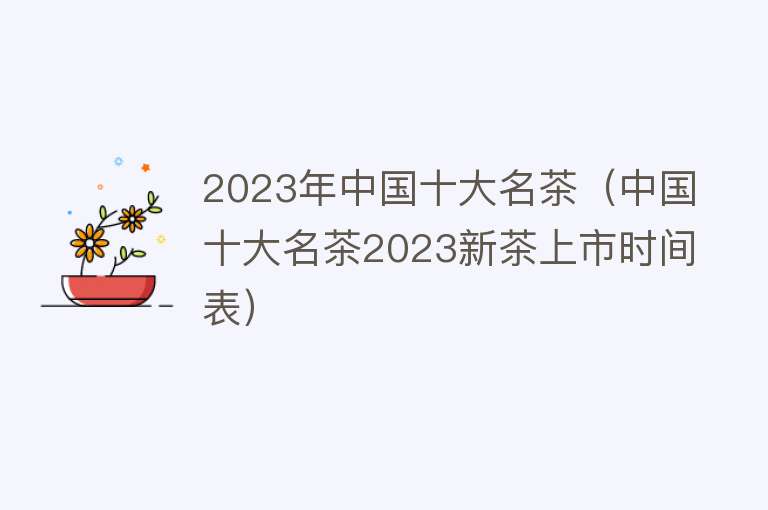 2023年中国十大名茶（中国十大名茶2023新茶上市时间表）